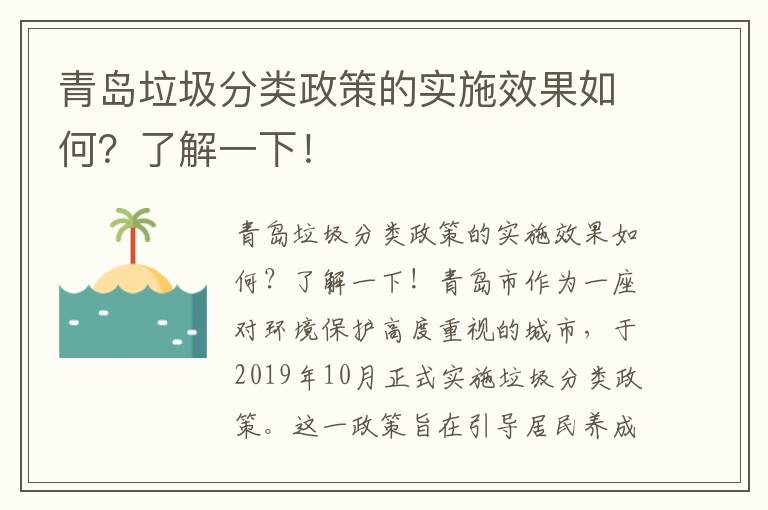 青岛垃圾分类政策的实施效果如何？了解一下！

青岛垃圾分类政策的实施效果如何？了解一下！青岛市作为一座对环境保护高度重视的城市，于2019年10月正式实施垃圾分类政策。这一政策旨在引导居民养成